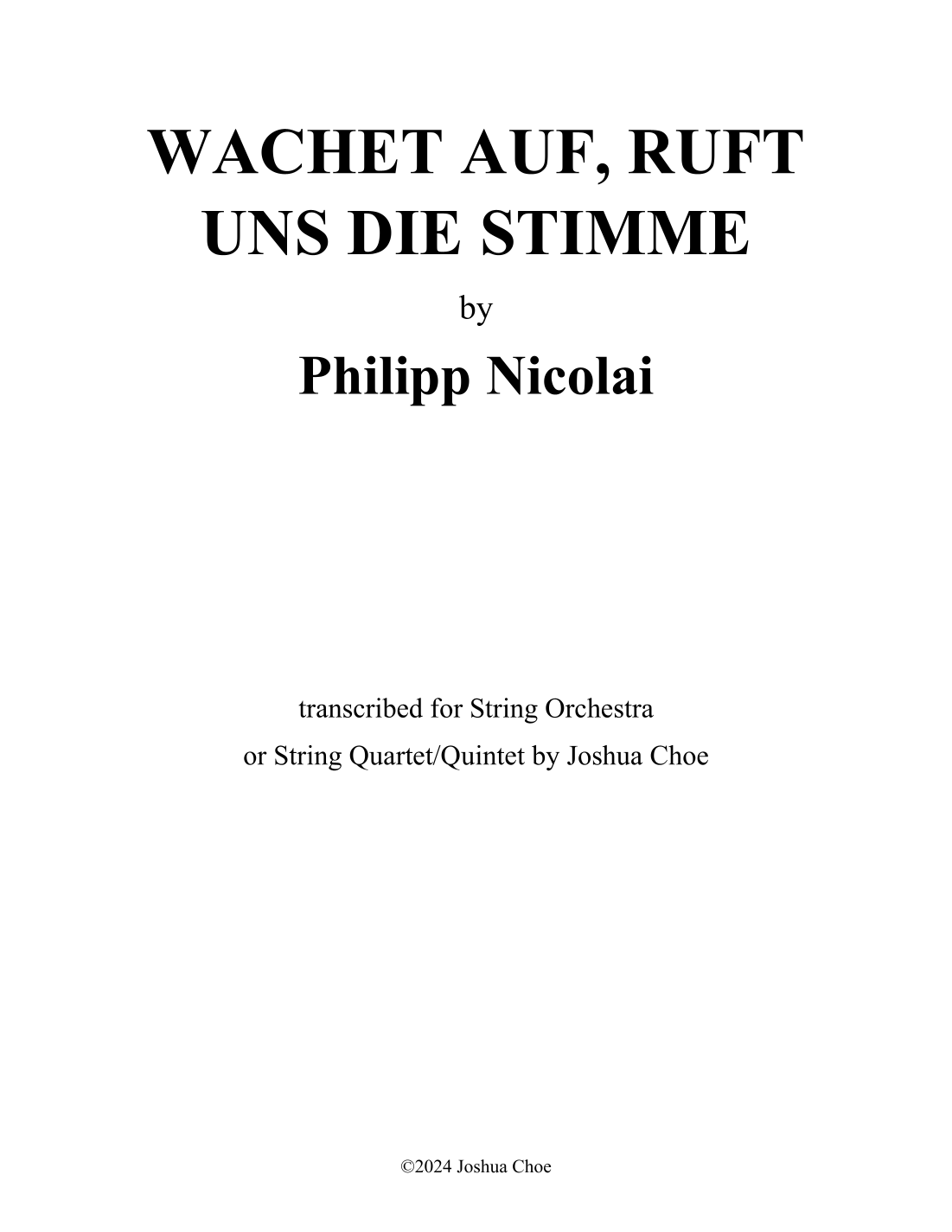 WACHET AUF, RUFT UNS DIE STIMME

by

Philipp Nicolai

transcribed for String Orchestra
or String Quartet/Quintet by Joshua Choe

©2024 Joshua Choe